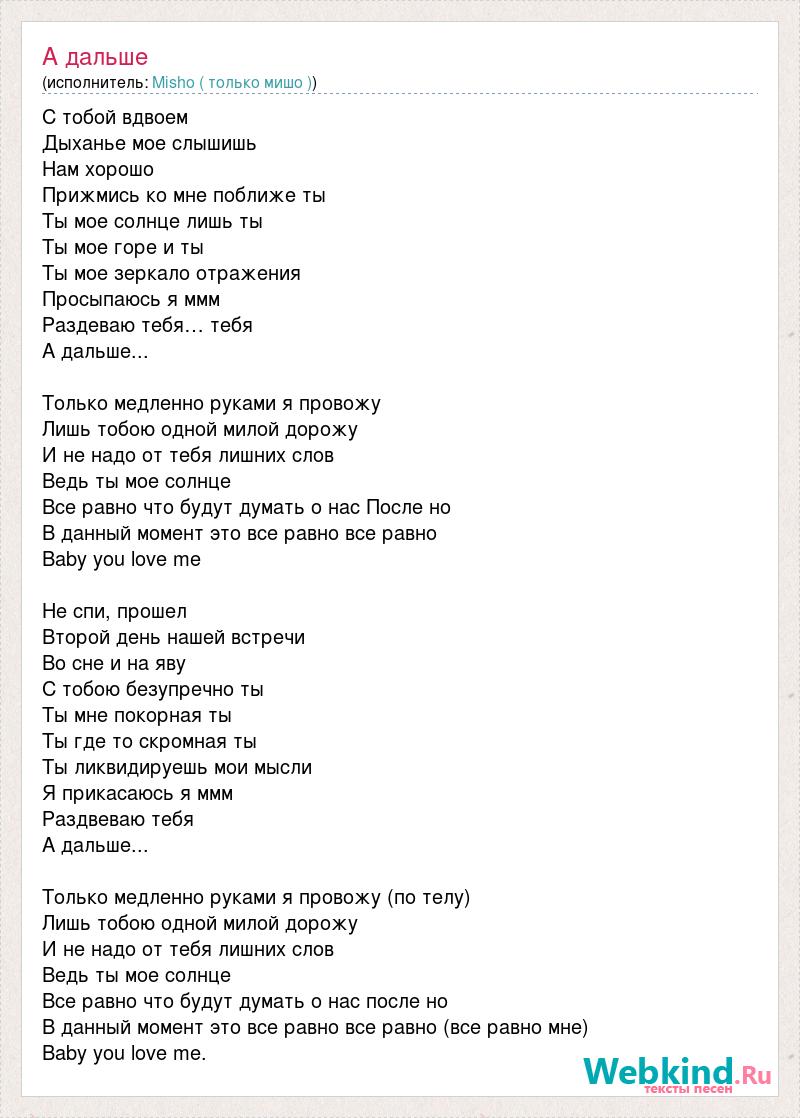 А дальше
(исполнитель: Misho ( только мишо ))

С тобой вдвоем
Дыханье мое слышишь
Нам хорошо
Прижмись ко мне поближе ты
Ты мое солнце лишь ты
Ты мое горе и ты
Ты мое зеркало отражения
Просыпаюсь я ммм
Раздеваю тебя… тебя
А дальше...

Только медленно руками я провожу
Лишь тобою одной милой дорожу
И не надо от тебя лишних слов
Ведь ты мое солнце
Все равно что будут думать о нас После но
В данный момент это все равно все равно
Baby you love me

Не спи, прошел
Второй день нашей встречи
Во сне и на яву
С тобою безупречно ты
Ты мне покорная ты
Ты где то скромная ты
Ты ликвидируешь мои мысли
Я прикасаюсь я ммм
Раздвеваю тебя
А дальше...

Только медленно руками я провожу (по телу)
Лишь тобою одной милой дорожу
И не надо от тебя лишних слов
Ведь ты мое солнце
Все равно что будут думать о нас после но
В данный момент это все равно все равно (все равно мне)
Baby you love me.

Webkind.Ru
тексты песен